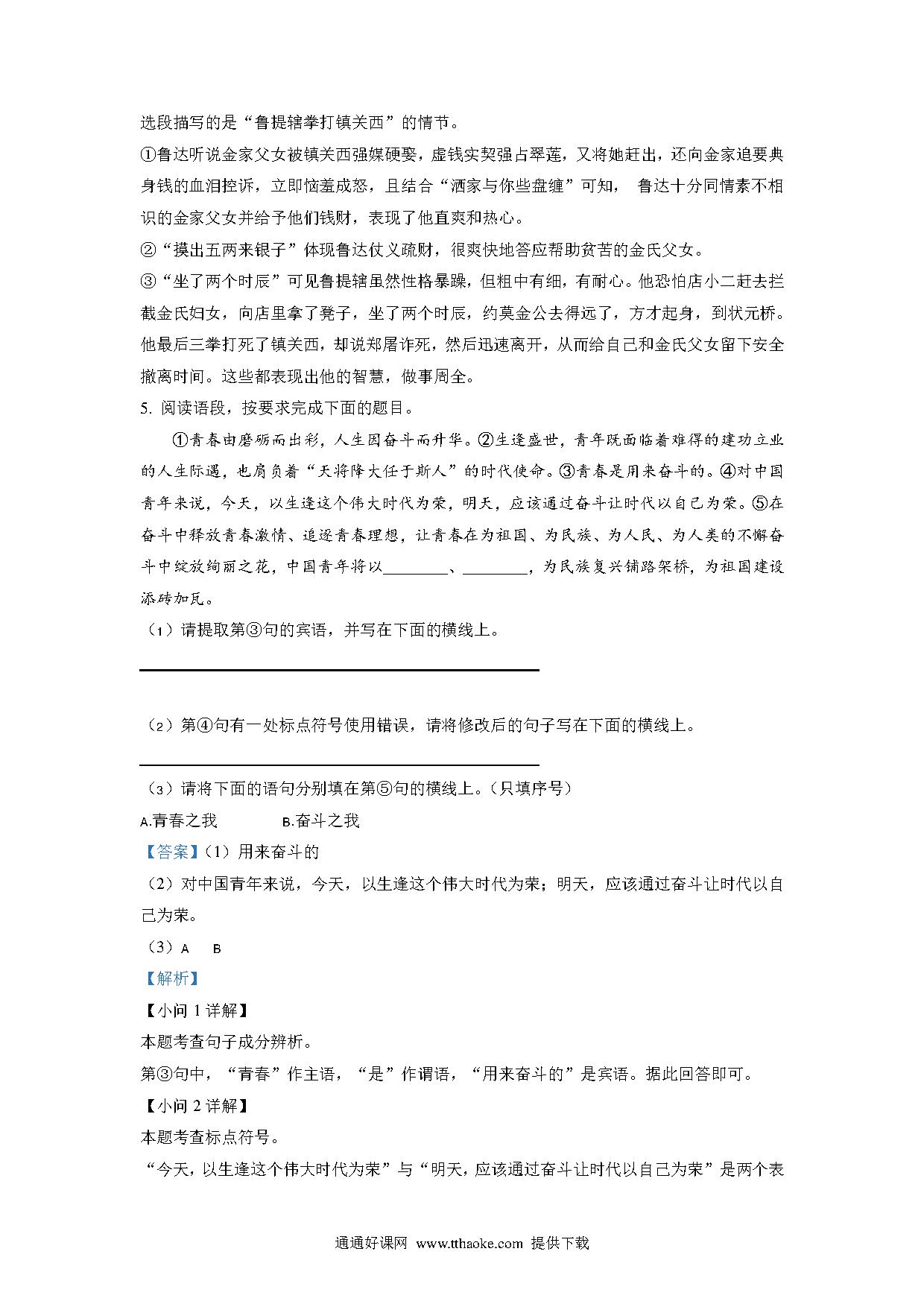 选段描写的是“鲁提辖拳打镇关西”的情节。

①鲁达听说金家父女被镇关西强媒硬娶，虚钱实契强占翠莲，又将她赶出，还向金家追要典身钱的血泪控诉，立即恼羞成怒，且结合“洒家与你些盘缠”可知， 鲁达十分同情素不相识的金家父女并给予他们钱财，表现了他直爽和热心。

②“摸出五两来银子”体现鲁达仗义疏财，很爽快地答应帮助贫苦的金氏父女。

③“坐了两个时辰”可见鲁提辖虽然性格暴躁，但粗中有细，有耐心。他恐怕店小二赶去拦截金氏妇女，向店里拿了凳子，坐了两个时辰，约莫金公去得远了，方才起身，到状元桥。他最后三拳打死了镇关西，却说郑屠诈死，然后迅速离开，从而给自己和金氏父女留下安全撤离时间。这些都表现出他的智慧，做事周全。

5. 阅读语段，按要求完成下面的题目。

①青春由磨砺而出彩，人生因奋斗而升华。②生逢盛世，青年既面临着难得的建功立业的人生际遇，也肩负着“天将降大任于斯人”的时代使命。③青春是用来奋斗的。④对中国青年来说，今天，以生逢这个伟大时代为荣，明天，应该通过奋斗让时代以自己为荣。⑤在奋斗中释放青春激情、追逐青春理想，让青春在为祖国、为民族、为人民、为人类的不懈奋斗中绽放绚丽之花，中国青年将以________、________，为民族复兴铺路架桥，为祖国建设添砖加瓦。

（1）请提取第③句的宾语，并写在下面的横线上。

（2）第④句有一处标点符号使用错误，请将修改后的句子写在下面的横线上。

（3）请将下面的语句分别填在第⑤句的横线上。（只填序号）

A.青春之我　　B.奋斗之我

【答案】（1）用来奋斗的

（2）对中国青年来说，今天，以生逢这个伟大时代为荣；明天，应该通过奋斗让时代以自己为荣。

（3）A　B

【解析】

【小问 1 详解】

本题考查句子成分辨析。

第③句中，“青春”作主语，“是”作谓语，“用来奋斗的”是宾语。据此回答即可。

【小问 2 详解】

本题考查标点符号。

“今天，以生逢这个伟大时代为荣”与“明天，应该通过奋斗让时代以自己为荣”是两个表

通通好课网 www.tthaoke.com 提供下载